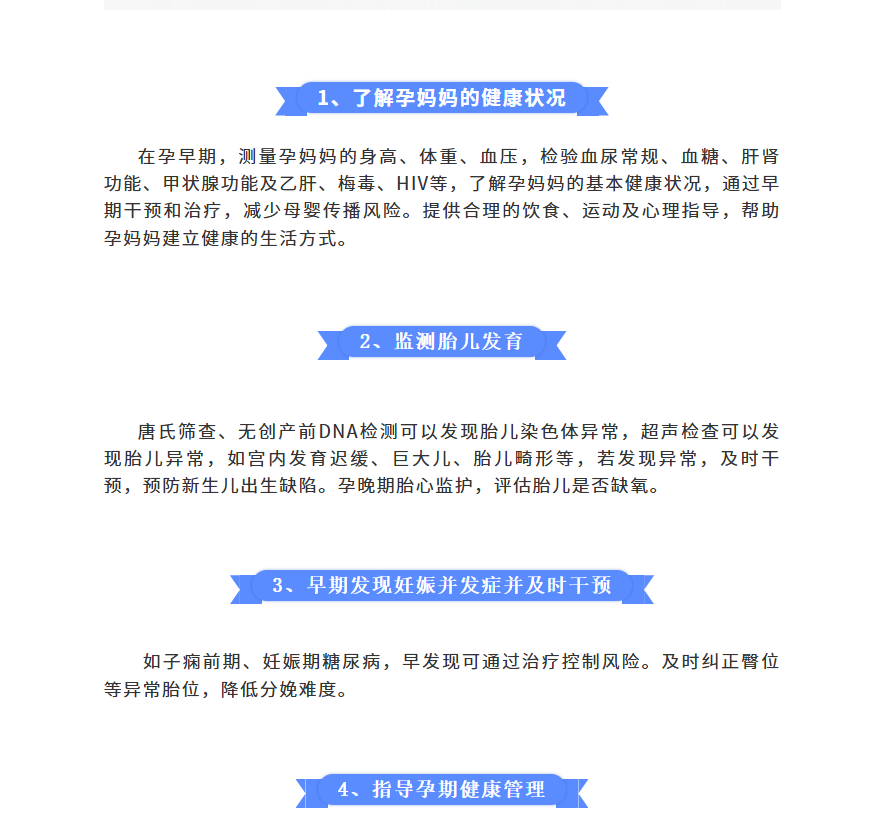 1、了解孕妈妈的健康状况

在孕早期，测量孕妈妈的身高、体重、血压，检验血尿常规、血糖、肝肾功能、甲状腺功能及乙肝、梅毒、HIV等，了解孕妈妈的基本健康状况，通过早期干预和治疗，减少母婴传播风险。提供合理的饮食、运动及心理指导，帮助孕妈妈建立健康的生活方式。

2、监测胎儿发育

唐氏筛查、无创产前DNA检测可以发现胎儿染色体异常，超声检查可以发现胎儿异常，如宫内发育迟缓、巨大儿、胎儿畸形等，若发现异常，及时干预，预防新生儿出生缺陷。孕晚期胎心监护，评估胎儿是否缺氧。

3、早期发现妊娠并发症并及时干预

如子痫前期、妊娠期糖尿病，早发现可通过治疗控制风险。及时纠正臀位等异常胎位，降低分娩难度。

4、指导孕期健康管理